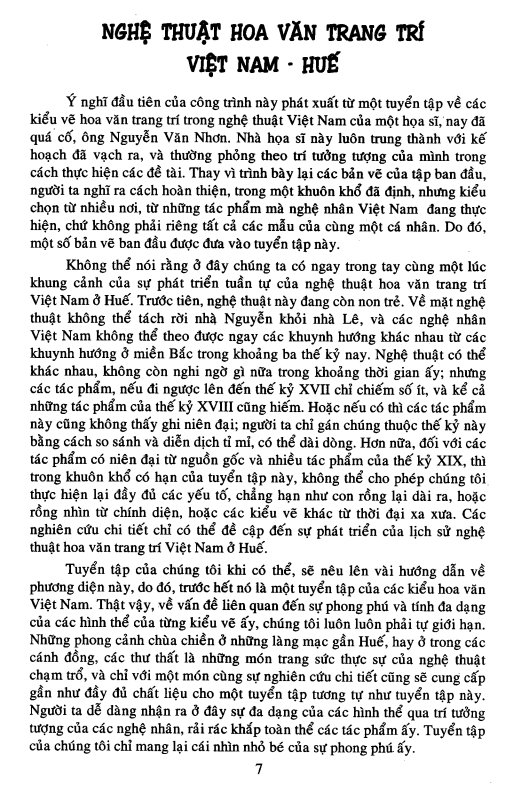 NGHỆ THUẬT HOA VĂN TRANG TRÍ
VIỆT NAM - HUẾ

Ý nghĩ đầu tiên của công trình này phát xuất từ một tuyển tập về các kiểu vẽ hoa văn trang trí trong nghệ thuật Việt Nam của một họa sĩ, nay đã quá cố, ông Nguyễn Văn Nhơn. Nhà họa sĩ này luôn trung thành với kế hoạch đã vạch ra, và thường phỏng theo trí tưởng tượng của mình trong cách thực hiện các đề tài. Thay vì trình bày lại các bản vẽ của tập ban đầu, người ta nghĩ ra cách hoàn thiện, trong một khuôn khổ đã định, nhưng kiểu chọn từ nhiều nơi, từ những tác phẩm mà nghệ nhân Việt Nam đang thực hiện, chứ không phải riêng tất cả các mẫu của cùng một cá nhân. Do đó, một số bản vẽ ban đầu được đưa vào tuyển tập này.

Không thể nói rằng ở đây chúng ta có ngay trong tay cùng một lúc khung cảnh của sự phát triển tuần tự của nghệ thuật hoa văn trang trí Việt Nam ở Huế. Trước tiên, nghệ thuật này đang còn non trẻ. Về mặt nghệ thuật không thể tách rời nhà Nguyễn khỏi nhà Lê, và các nghệ nhân Việt Nam không thể theo được ngay các khuynh hướng khác nhau từ các khuynh hướng ở miền Bắc trong khoảng ba thế kỷ nay. Nghệ thuật có thể khác nhau, không còn nghi ngờ gì nữa trong khoảng thời gian ấy; nhưng các tác phẩm, nếu đi ngược lên đến thế kỷ XVII chỉ chiếm số ít, và kể cả những tác phẩm của thế kỷ XVIII cũng hiếm. Hoặc nếu có thì các tác phẩm này cũng không thấy ghi niên đại; người ta chỉ gán chúng thuộc thế kỷ này bằng cách so sánh và diễn dịch tỉ mỉ, có thể dài dòng. Hơn nữa, đối với các tác phẩm có niên đại từ nguồn gốc và nhiều tác phẩm của thế kỷ XIX, thì trong khuôn khổ có hạn của tuyển tập này, không thể cho phép chúng tôi thực hiện lại đầy đủ các yếu tố, chẳng hạn như con rồng lại dài ra, hoặc rồng nhìn từ chính diện, hoặc các kiểu vẽ khác từ thời đại xa xưa. Các nghiên cứu chi tiết chỉ có thể đề cập đến sự phát triển của lịch sử nghệ thuật hoa văn trang trí Việt Nam ở Huế.

Tuyển tập của chúng tôi khi có thể, sẽ nêu lên vài hướng dẫn về phương diện này, do đó, trước hết nó là một tuyển tập của các kiểu hoa văn Việt Nam. Thật vậy, về vấn đề liên quan đến sự phong phú và tính đa dạng của các hình thể của từng kiểu vẽ ấy, chúng tôi luôn luôn phải tự giới hạn. Những phong cảnh chùa chiền ở những làng mạc gần Huế, hay ở trong các cánh đồng, các thư thất là những món trang sức thực sự của nghệ thuật chạm trổ, và chỉ với một món cùng sự nghiên cứu chi tiết cũng sẽ cung cấp gần như đầy đủ chất liệu cho một tuyển tập tương tự như tuyển tập này. Người ta dễ dàng nhận ra ở đây sự đa dạng của các hình thể qua trí tưởng tượng của các nghệ nhân, rải rác khắp toàn thể các tác phẩm ấy. Tuyển tập của chúng tôi chỉ mang lại cái nhìn nhỏ bé của sự phong phú ấy.

7